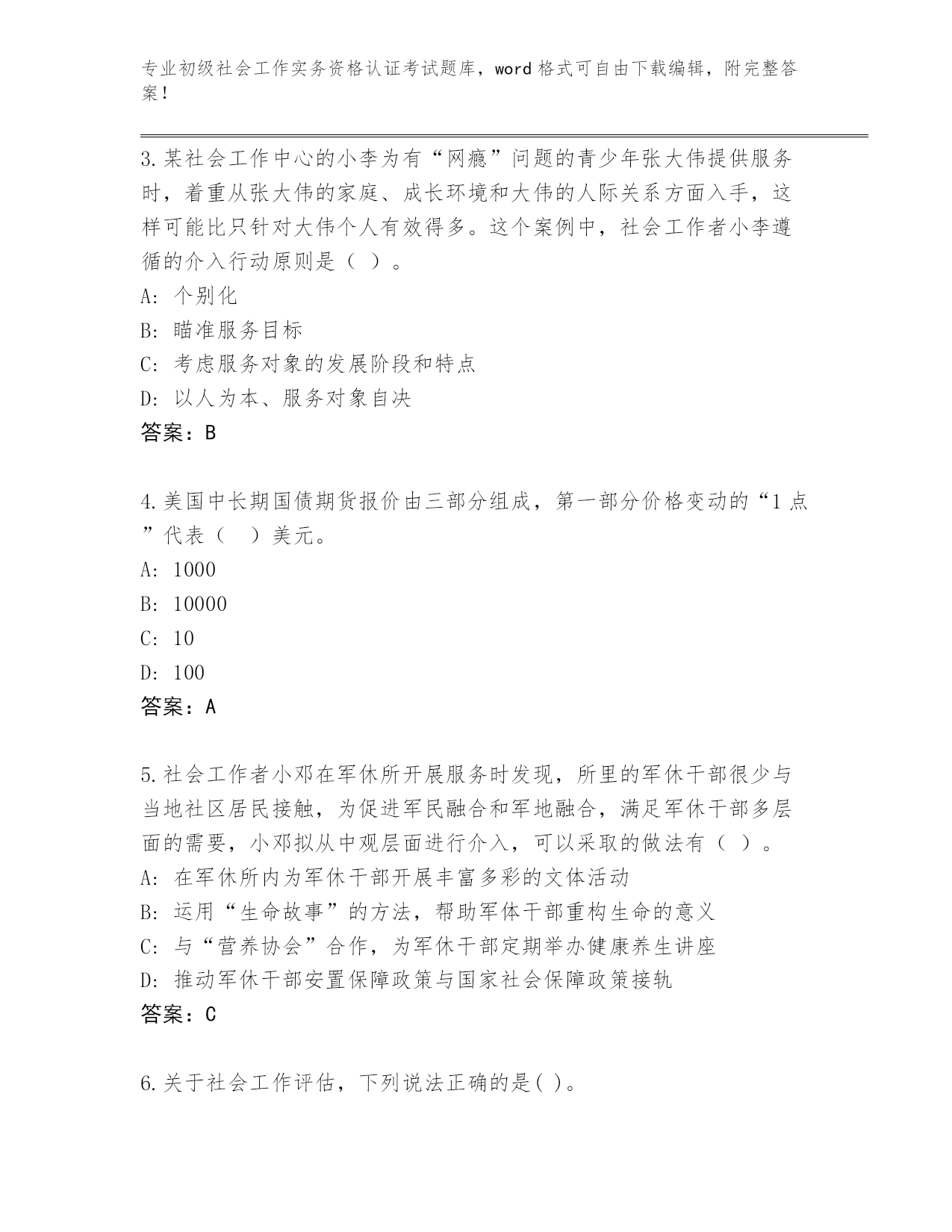 专业初级社会工作实务资格认证考试题库，word 格式可自由下载编辑，附完整答案！

3.某社会工作中心的小李为有“网瘾”问题的青少年张大伟提供服务时，着重从张大伟的家庭、成长环境和大伟的人际关系方面入手，这样可能比只针对大伟个人有效得多。这个案例中，社会工作者小李遵循的介入行动原则是（ ）。
A: 个别化
B: 瞄准服务目标
C: 考虑服务对象的发展阶段和特点
D: 以人为本、服务对象自决
答案：B

4.美国中长期国债期货报价由三部分组成，第一部分价格变动的“1 点”代表（ ）美元。
A: 1000
B: 10000
C: 10
D: 100
答案：A

5.社会工作者小邓在军休所开展服务时发现，所里的军休干部很少与当地社区居民接触，为促进军民融合和军地融合，满足军休干部多层面的需要，小邓拟从中观层面进行介入，可以采取的做法有（ ）。
A: 在军休所内为军休干部开展丰富多彩的文体活动
B: 运用“生命故事”的方法，帮助军体干部重构生命的意义
C: 与“营养协会”合作，为军休干部定期举办健康养生讲座
D: 推动军休干部安置保障政策与国家社会保障政策接轨
答案：C

6.关于社会工作评估，下列说法正确的是( )。